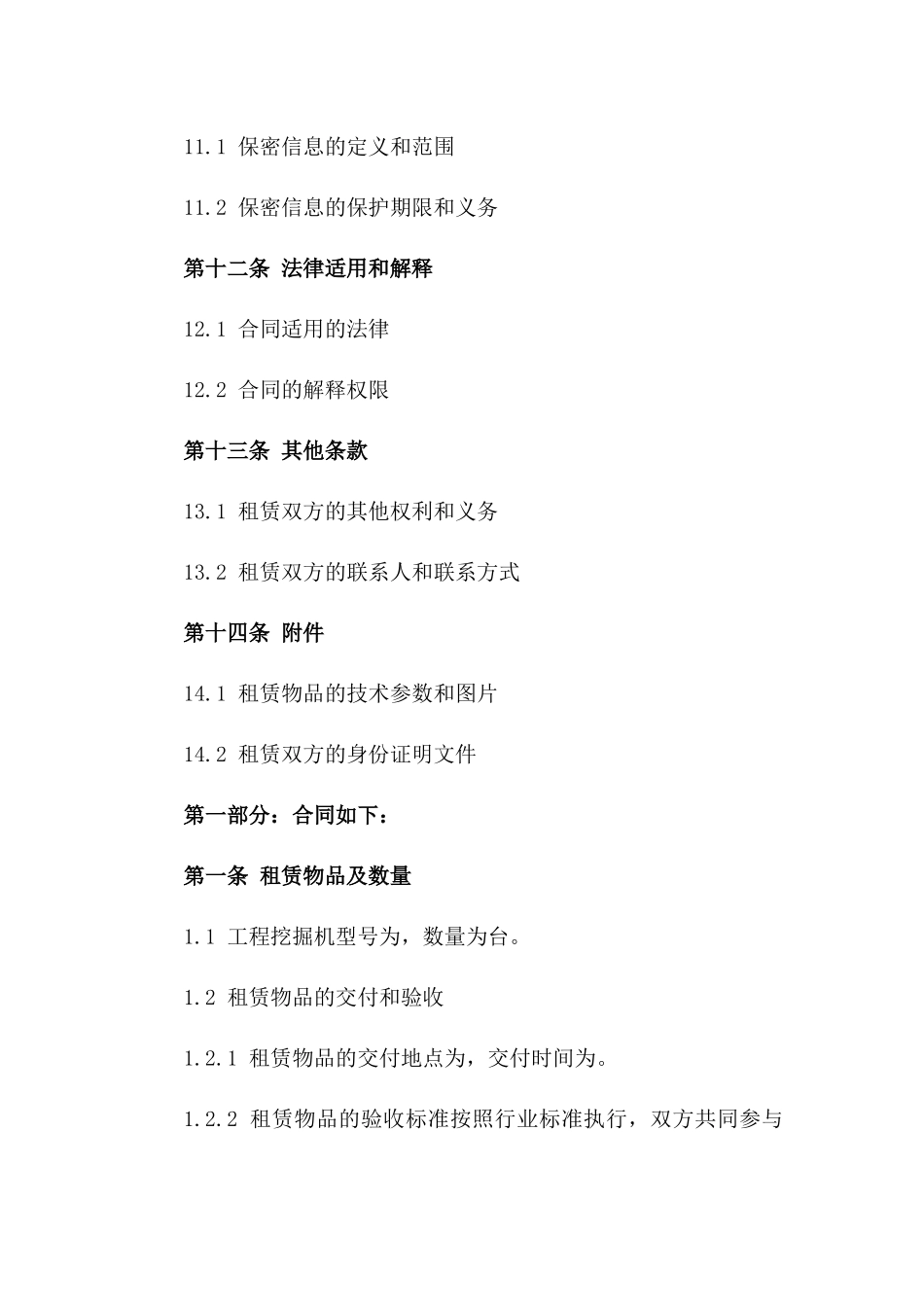 11.1 保密信息的定义和范围

11.2 保密信息的保护期限和义务

第十二条 法律适用和解释

12.1 合同适用的法律

12.2 合同的解释权限

第十三条 其他条款

13.1 租赁双方的其他权利和义务

13.2 租赁双方的联系人和联系方式

第十四条 附件

14.1 租赁物品的技术参数和图片

14.2 租赁双方的身份证明文件

第一部分：合同如下：

第一条 租赁物品及数量

1.1 工程挖掘机型号为，数量为台。

1.2 租赁物品的交付和验收

1.2.1 租赁物品的交付地点为，交付时间为。

1.2.2 租赁物品的验收标准按照行业标准执行，双方共同参与